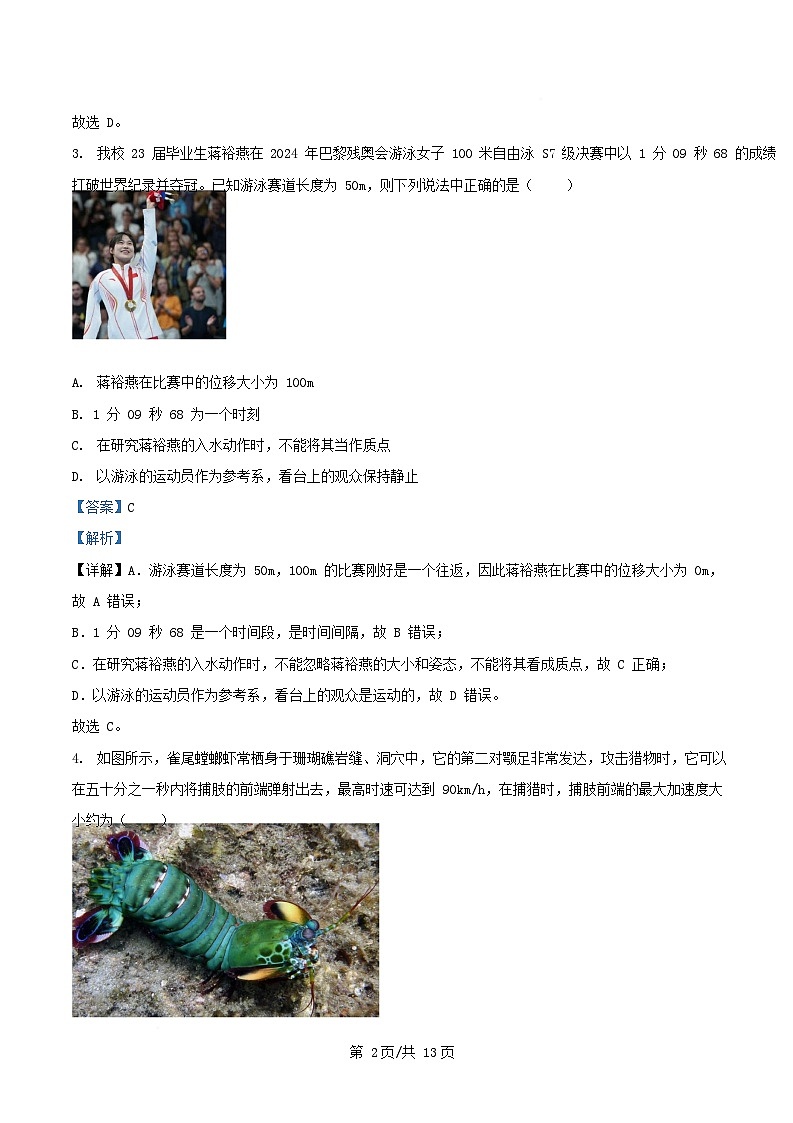 故选 D。

3. 我校 23 届毕业生蒋裕燕在 2024 年巴黎残奥会游泳女子 100 米自由泳 S7 级决赛中以 1 分 09 秒 68 的成绩打破世界纪录并夺冠。已知游泳赛道长度为 50m，则下列说法中正确的是（　　）

A. 蒋裕燕在比赛中的位移大小为 100m

B. 1 分 09 秒 68 为一个时刻

C. 在研究蒋裕燕的入水动作时，不能将其当作质点

D. 以游泳的运动员作为参考系，看台上的观众保持静止

【答案】C

【解析】

【详解】A．游泳赛道长度为 50m，100m 的比赛刚好是一个往返，因此蒋裕燕在比赛中的位移大小为 0m，故 A 错误；

B．1 分 09 秒 68 是一个时间段，是时间间隔，故 B 错误；

C．在研究蒋裕燕的入水动作时，不能忽略蒋裕燕的大小和姿态，不能将其看成质点，故 C 正确；

D．以游泳的运动员作为参考系，看台上的观众是运动的，故 D 错误。

故选 C。

4. 如图所示，雀尾螳螂虾常栖身于珊瑚礁岩缝、洞穴中，它的第二对颚足非常发达，攻击猎物时，它可以在五十分之一秒内将捕肢的前端弹射出去，最高时速可达到 90km/h，在捕猎时，捕肢前端的最大加速度大小约为（　　）

第 2页/共 13页